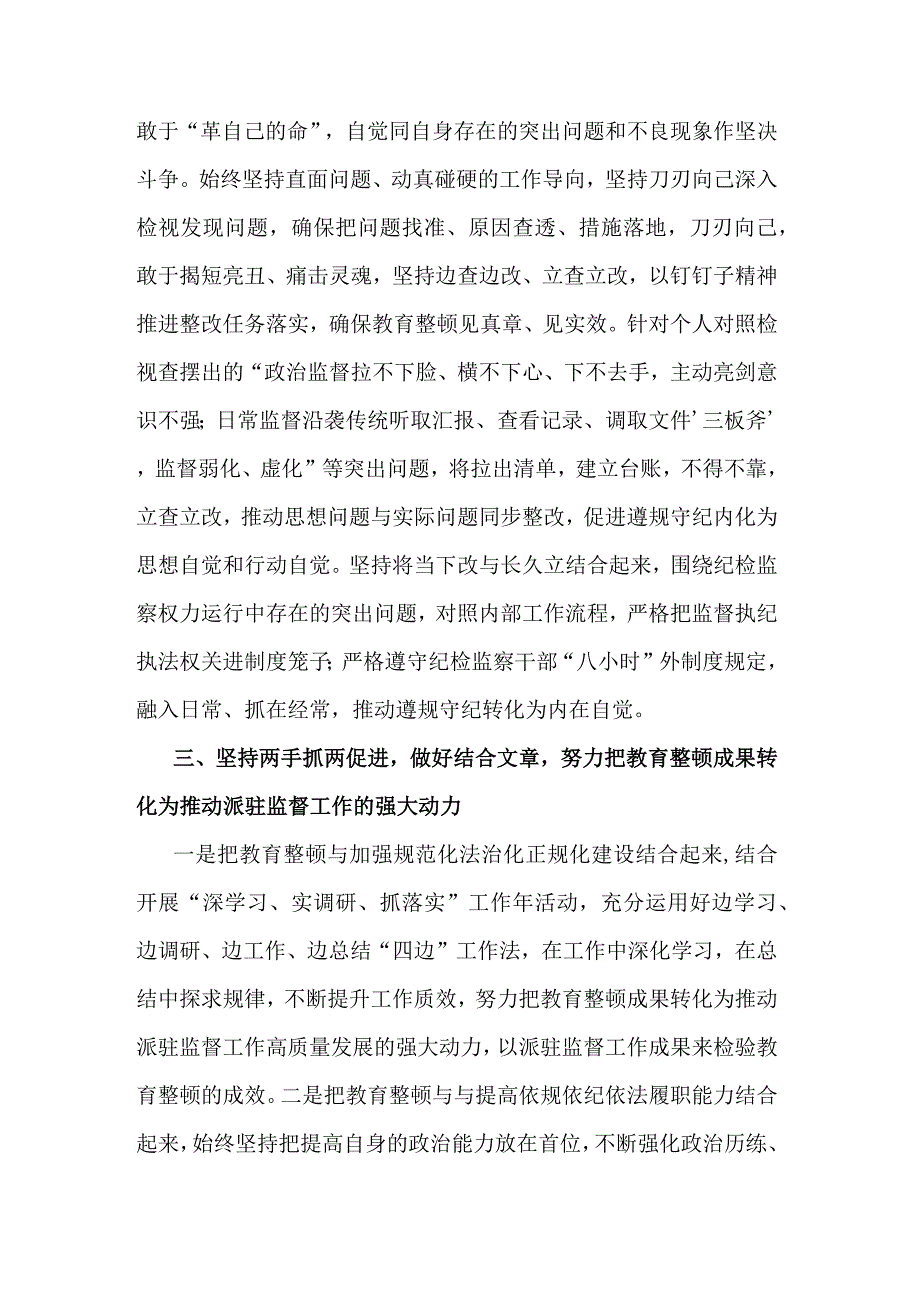 敢于“革自己的命”，自觉同自身存在的突出问题和不良现象作坚决斗争。始终坚持直面问题、动真碰硬的工作导向，坚持刀刃向己深入检视发现问题，确保把问题找准、原因查透、措施落地，刀刃向己，敢于揭短亮丑、痛击灵魂，坚持边查边改、立查立改，以钉钉子精神推进整改任务落实，确保教育整顿见真章、见实效。针对个人对照检视查摆出的“政治监督拉不下脸、横不下心、下不去手，主动亮剑意识不强;日常监督沿袭传统听取汇报、查看记录、调取文件’三板斧’，监督弱化、虚化”等突出问题，将拉出清单，建立台账，不得不靠，立查立改，推动思想问题与实际问题同步整改，促进遵规守纪内化为思想自觉和行动自觉。坚持将当下改与长久立结合起来，围绕纪检监察权力运行中存在的突出问题，对照内部工作流程，严格把监督执纪执法权关进制度笼子;严格遵守纪检监察干部“八小时”外制度规定，融入日常、抓在经常，推动遵规守纪转化为内在自觉。

三、坚持两手抓两促进，做好结合文章，努力把教育整顿成果转化为推动派驻监督工作的强大动力

一是把教育整顿与加强规范化法治化正规化建设结合起来,结合开展“深学习、实调研、抓落实”工作年活动，充分运用好边学习、边调研、边工作、边总结“四边”工作法，在工作中深化学习，在总结中探求规律，不断提升工作质效，努力把教育整顿成果转化为推动派驻监督工作高质量发展的强大动力，以派驻监督工作成果来检验教育整顿的成效。二是把教育整顿与与提高依规依纪依法履职能力结合起来，始终坚持把提高自身的政治能力放在首位，不断强化政治历练、